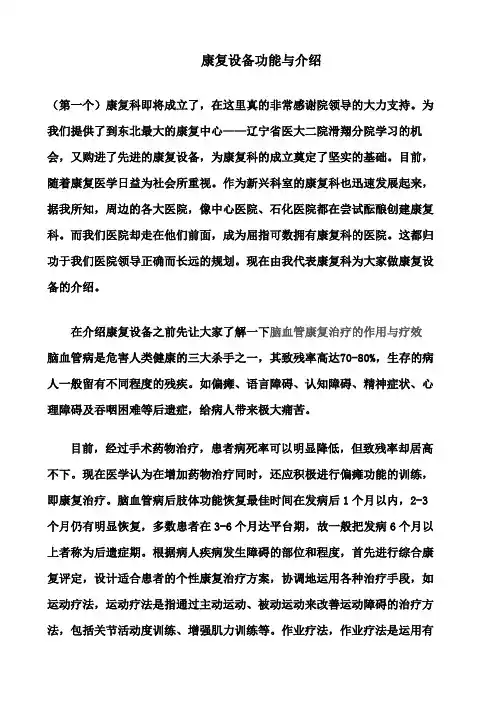 康复设备功能与介绍

（第一个）康复科即将成立了，在这里真的非常感谢院领导的大力支持。为我们提供了到东北最大的康复中心——辽宁省医大二院滑翔分院学习的机会，又购进了先进的康复设备，为康复科的成立奠定了坚实的基础。目前，随着康复医学日益为社会所重视。作为新兴科室的康复科也迅速发展起来，据我所知，周边的各大医院，像中心医院、石化医院都在尝试酝酿创建康复科。而我们医院却走在他们前面，成为屈指可数拥有康复科的医院。这都归功于我们医院领导正确而长远的规划。现在由我代表康复科为大家做康复设备的介绍。

在介绍康复设备之前先让大家了解一下脑血管康复治疗的作用与疗效

脑血管病是危害人类健康的三大杀手之一，其致残率高达70-80%，生存的病人一般留有不同程度的残疾。如偏瘫、语言障碍、认知障碍、精神症状、心理障碍及吞咽困难等后遗症，给病人带来极大痛苦。

目前，经过手术药物治疗，患者病死率可以明显降低，但致残率却居高不下。现在医学认为在增加药物治疗同时，还应积极进行偏瘫功能的训练，即康复治疗。脑血管病后肢体功能恢复最佳时间在发病后 1 个月以内，2-3 个月仍有明显恢复，多数患者在 3-6 个月达平台期，故一般把发病 6 个月以上者称为后遗症期。根据病人疾病发生障碍的部位和程度，首先进行综合康复评定，设计适合患者的个性康复治疗方案，协调地运用各种治疗手段，如运动疗法，运动疗法是指通过主动运动、被动运动来改善运动障碍的治疗方法，包括关节活动度训练、增强肌力训练等。作业疗法，作业疗法是运用有